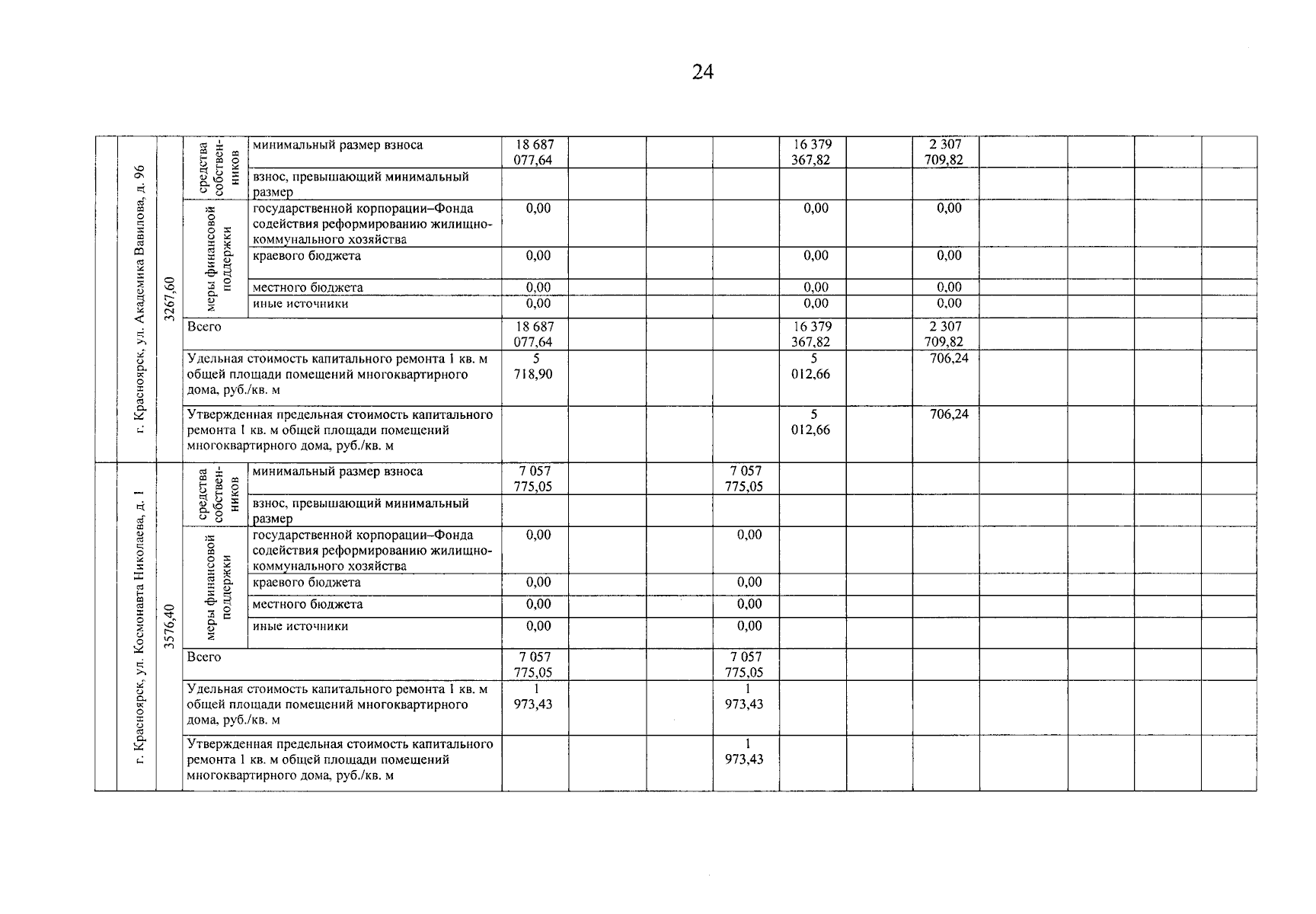 24

| | | | | | | | | | | | | | | | |
|---|---|---|---|---|---|---|---|---|---|---|---|---|---|---|---|
| | г. Красноярск, ул. Академика Вавилова, д. 96 | 3267,60 | средства собственников | минимальный размер взноса | 18 687 077,64 | | | | 16 379 367,82 | | 2 307 709,82 | | | | |
| | | | | взнос, превышающий минимальный размер | | | | | | | | | | | |
| | | | меры финансовой поддержки | государственной корпорации–Фонда содействия реформированию жилищно-коммунального хозяйства | 0,00 | | | | 0,00 | | 0,00 | | | | |
| | | | | краевого бюджета | 0,00 | | | | 0,00 | | 0,00 | | | | |
| | | | | местного бюджета | 0,00 | | | | 0,00 | | 0,00 | | | | |
| | | | | иные источники | 0,00 | | | | 0,00 | | 0,00 | | | | |
| | | | Всего | | 18 687 077,64 | | | | 16 379 367,82 | | 2 307 709,82 | | | | |
| | | | Удельная стоимость капитального ремонта 1 кв. м общей площади помещений многоквартирного дома, руб./кв. м | | 5 718,90 | | | | 5 012,66 | | 706,24 | | | | |
| | | | Утвержденная предельная стоимость капитального ремонта 1 кв. м общей площади помещений многоквартирного дома, руб./кв. м | | | | | | 5 012,66 | | 706,24 | | | | |
| | г. Красноярск, ул. Космонавта Николаева, д. 1 | 3576,40 | средства собственников | минимальный размер взноса | 7 057 775,05 | | | 7 057 775,05 | | | | | | | |
| | | | | взнос, превышающий минимальный размер | | | | | | | | | | | |
| | | | меры финансовой поддержки | государственной корпорации–Фонда содействия реформированию жилищно-коммунального хозяйства | 0,00 | | | 0,00 | | | | | | | |
| | | | | краевого бюджета | 0,00 | | | 0,00 | | | | | | | |
| | | | | местного бюджета | 0,00 | | | 0,00 | | | | | | | |
| | | | | иные источники | 0,00 | | | 0,00 | | | | | | | |
| | | | Всего | | 7 057 775,05 | | | 7 057 775,05 | | | | | | | |
| | | | Удельная стоимость капитального ремонта 1 кв. м общей площади помещений многоквартирного дома, руб./кв. м | | 1 973,43 | | | 1 973,43 | | | | | | | |
| | | | Утвержденная предельная стоимость капитального ремонта 1 кв. м общей площади помещений многоквартирного дома, руб./кв. м | | | | | 1 973,43 | | | | | | | |